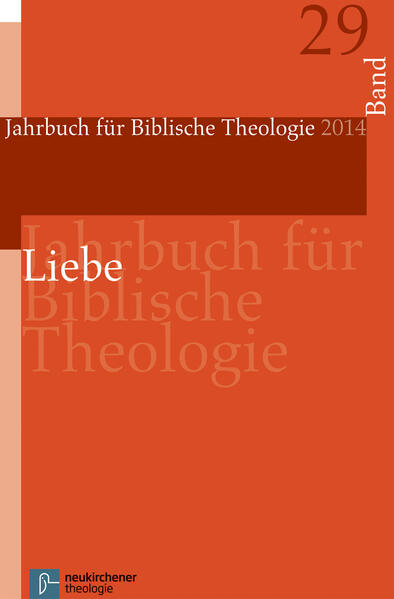 29
Band

Jahrbuch für Biblische Theologie 2014

Jahrbuch für Biblische Theologie

Liebe

neukirchener theologie